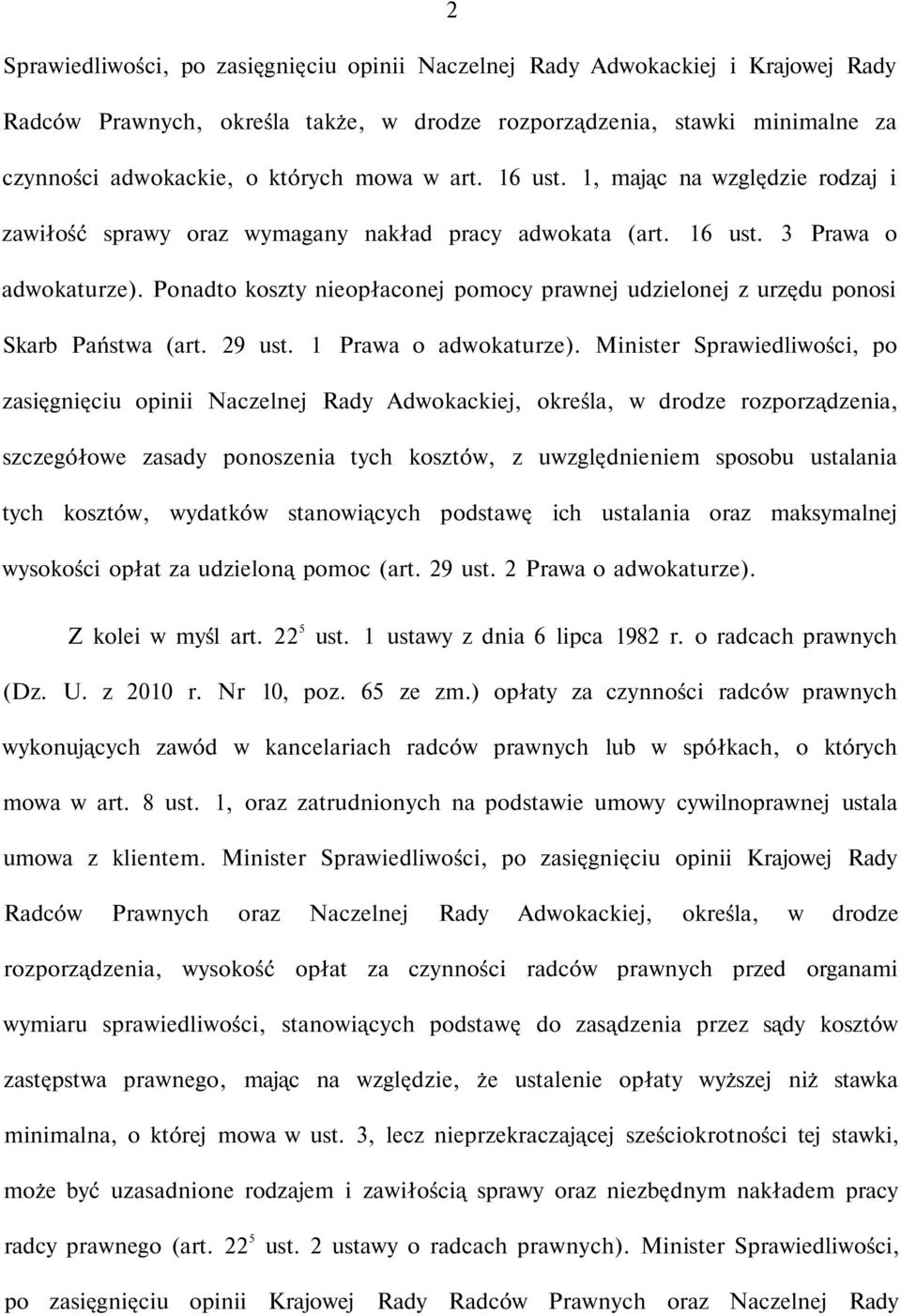 2

Sprawiedliwości, po zasięgnięciu opinii Naczelnej Rady Adwokackiej i Krajowej Rady Radców Prawnych, określa także, w drodze rozporządzenia, stawki minimalne za czynności adwokackie, o których mowa w art. 16 ust. 1, mając na względzie rodzaj i zawiłość sprawy oraz wymagany nakład pracy adwokata (art. 16 ust. 3 Prawa o adwokaturze). Ponadto koszty nieopłaconej pomocy prawnej udzielonej z urzędu ponosi Skarb Państwa (art. 29 ust. 1 Prawa o adwokaturze). Minister Sprawiedliwości, po zasięgnięciu opinii Naczelnej Rady Adwokackiej, określa, w drodze rozporządzenia, szczegółowe zasady ponoszenia tych kosztów, z uwzględnieniem sposobu ustalania tych kosztów, wydatków stanowiących podstawę ich ustalania oraz maksymalnej wysokości opłat za udzieloną pomoc (art. 29 ust. 2 Prawa o adwokaturze).

Z kolei w myśl art. $22^5$ ust. 1 ustawy z dnia 6 lipca 1982 r. o radcach prawnych (Dz. U. z 2010 r. Nr 10, poz. 65 ze zm.) opłaty za czynności radców prawnych wykonujących zawód w kancelariach radców prawnych lub w spółkach, o których mowa w art. 8 ust. 1, oraz zatrudnionych na podstawie umowy cywilnoprawnej ustala umowa z klientem. Minister Sprawiedliwości, po zasięgnięciu opinii Krajowej Rady Radców Prawnych oraz Naczelnej Rady Adwokackiej, określa, w drodze rozporządzenia, wysokość opłat za czynności radców prawnych przed organami wymiaru sprawiedliwości, stanowiących podstawę do zasądzenia przez sądy kosztów zastępstwa prawnego, mając na względzie, że ustalenie opłaty wyższej niż stawka minimalna, o której mowa w ust. 3, lecz nieprzekraczającej sześciokrotności tej stawki, może być uzasadnione rodzajem i zawiłością sprawy oraz niezbędnym nakładem pracy radcy prawnego (art. $22^5$ ust. 2 ustawy o radcach prawnych). Minister Sprawiedliwości, po zasięgnięciu opinii Krajowej Rady Radców Prawnych oraz Naczelnej Rady